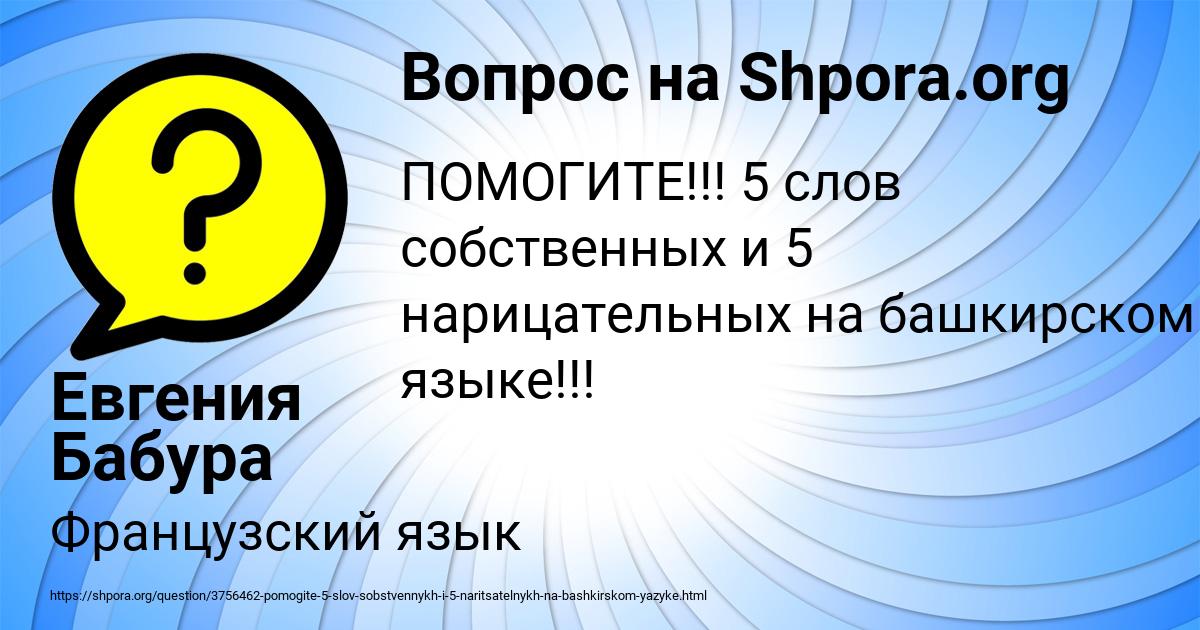 Вопрос на Shpora.org

ПОМОГИТЕ!!! 5 слов собственных и 5 нарицательных на башкирском языке!!!

Евгения Бабура

Французский язык

https://shpora.org/question/3756462-pomogite-5-slov-sobstvennykh-i-5-naritsatelnykh-na-bashkirskom-yazyke.html